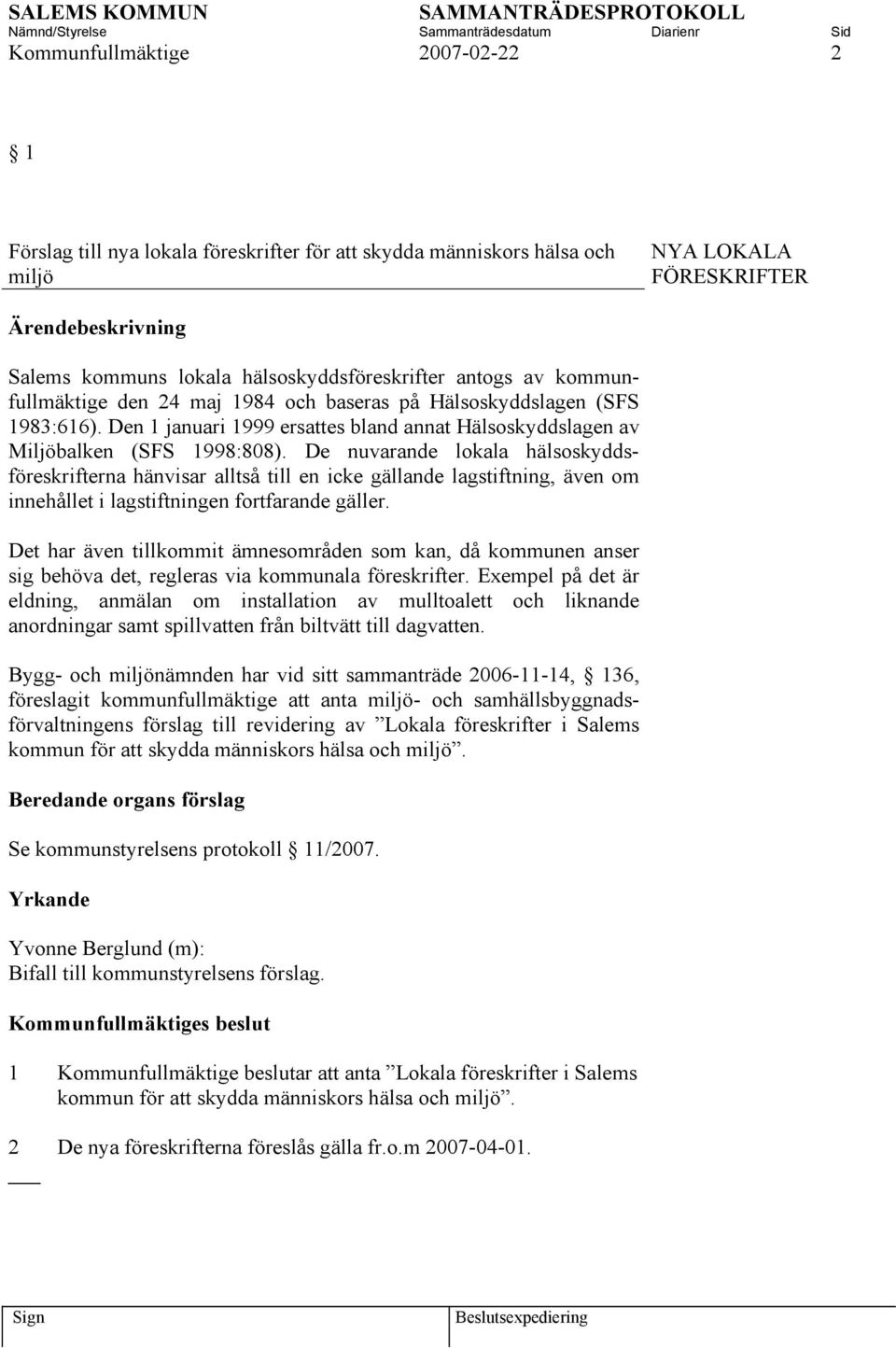 SALEMS KOMMUN SAMMANTRÄDESPROTOKOLL
Nämnd/Styrelse Sammanträdesdatum Diarienr Sid
Kommunfullmäktige 2007-02-22 2

§ 1

Förslag till nya lokala föreskrifter för att skydda människors hälsa och miljö

NYA LOKALA FÖRESKRIFTER

Ärendebeskrivning

Salems kommuns lokala hälsoskyddsföreskrifter antogs av kommunfullmäktige den 24 maj 1984 och baseras på Hälsoskyddslagen (SFS 1983:616). Den 1 januari 1999 ersattes bland annat Hälsoskyddslagen av Miljöbalken (SFS 1998:808). De nuvarande lokala hälsoskyddsföreskrifterna hänvisar alltså till en icke gällande lagstiftning, även om innehållet i lagstiftningen fortfarande gäller.

Det har även tillkommit ämnesområden som kan, då kommunen anser sig behöva det, regleras via kommunala föreskrifter. Exempel på det är eldning, anmälan om installation av mulltoalett och liknande anordningar samt spillvatten från biltvätt till dagvatten.

Bygg- och miljönämnden har vid sitt sammanträde 2006-11-14, § 136, föreslagit kommunfullmäktige att anta miljö- och samhällsbyggnadsförvaltningens förslag till revidering av ”Lokala föreskrifter i Salems kommun för att skydda människors hälsa och miljö”.

Beredande organs förslag

Se kommunstyrelsens protokoll § 11/2007.

Yrkande

Yvonne Berglund (m):
Bifall till kommunstyrelsens förslag.

Kommunfullmäktiges beslut

1 Kommunfullmäktige beslutar att anta ”Lokala föreskrifter i Salems kommun för att skydda människors hälsa och miljö”.

2 De nya föreskrifterna föreslås gälla fr.o.m 2007-04-01.

Sign Beslutsexpediering